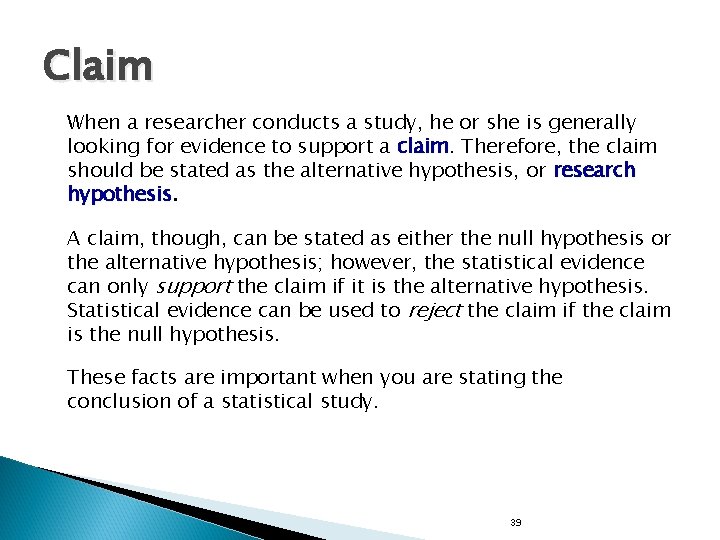 Claim

When a researcher conducts a study, he or she is generally looking for evidence to support a claim. Therefore, the claim should be stated as the alternative hypothesis, or research hypothesis.

A claim, though, can be stated as either the null hypothesis or the alternative hypothesis; however, the statistical evidence can only support the claim if it is the alternative hypothesis. Statistical evidence can be used to reject the claim if the claim is the null hypothesis.

These facts are important when you are stating the conclusion of a statistical study.

39